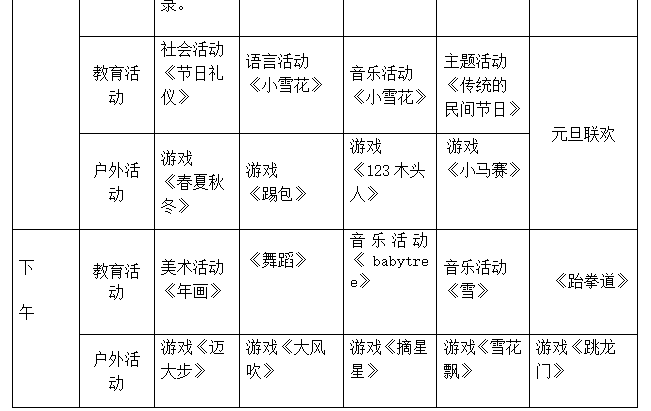 |  |  | 录。 |  |  |  |  |
|---|---|---|---|---|---|---|
|  | 教育活动 | 社会活动《节日礼仪》 | 语言活动《小雪花》 | 音乐活动《小雪花》 | 主题活动《传统的民间节日》 | 元旦联欢 |
|  | 户外活动 | 游戏《春夏秋冬》 | 游戏《踢包》 | 游戏《123木头人》 | 游戏《小马赛》 |  |
| 下午 | 教育活动 | 美术活动《年画》 | 《舞蹈》 | 音乐活动《babytree》 | 音乐活动《雪》 | 《跆拳道》 |
|  | 户外活动 | 游戏《迈大步》 | 游戏《大风吹》 | 游戏《摘星星》 | 游戏《雪花飘》 | 游戏《跳龙门》 |